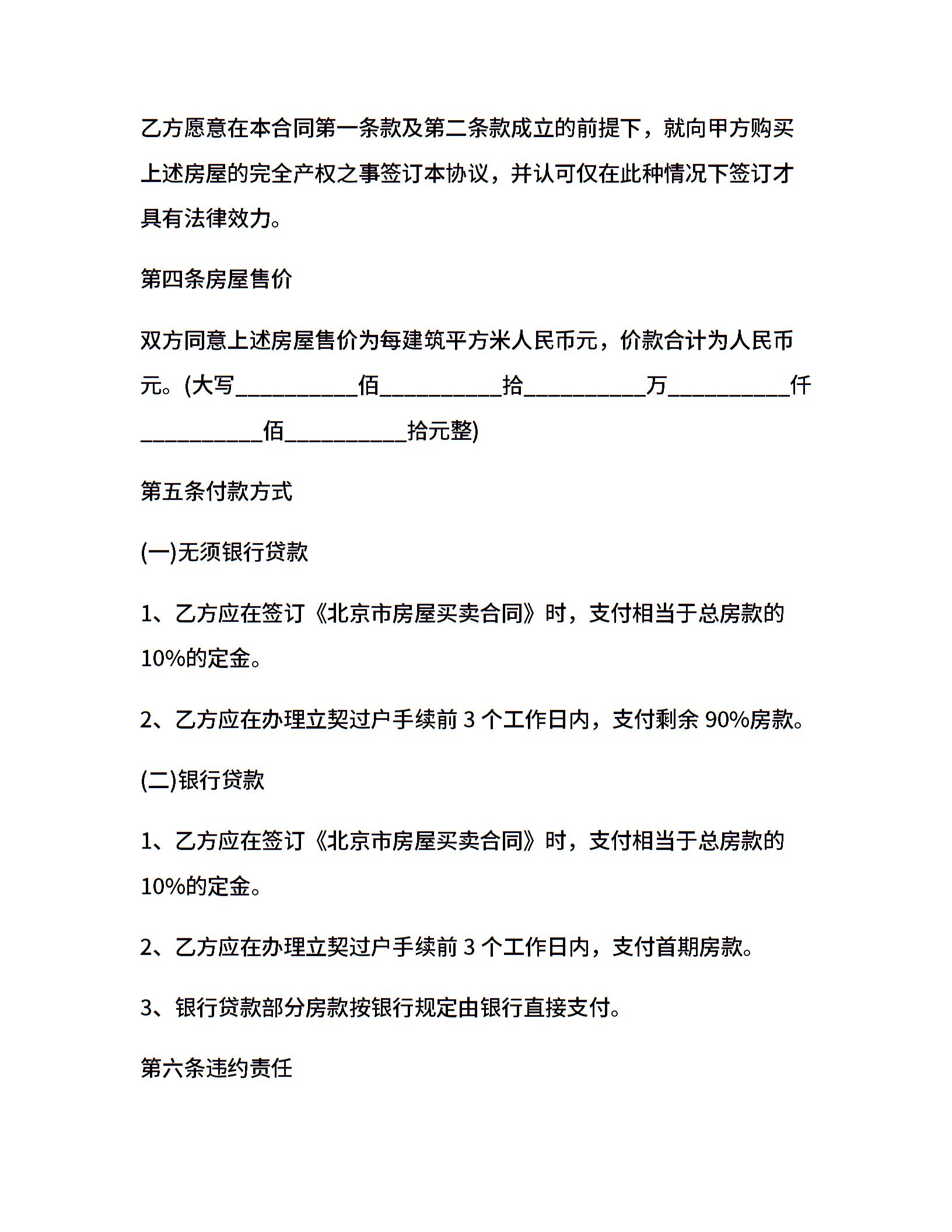 乙方愿意在本合同第一条款及第二条款成立的前提下，就向甲方购买上述房屋的完全产权之事签订本协议，并认可仅在此种情况下签订才具有法律效力。

第四条房屋售价

双方同意上述房屋售价为每建筑平方米人民币元，价款合计为人民币元。(大写__________佰__________拾__________万__________仟__________佰__________拾元整)

第五条付款方式

(一)无须银行贷款

1、乙方应在签订《北京市房屋买卖合同》时，支付相当于总房款的10%的定金。

2、乙方应在办理立契过户手续前 3 个工作日内，支付剩余 90%房款。

(二)银行贷款

1、乙方应在签订《北京市房屋买卖合同》时，支付相当于总房款的10%的定金。

2、乙方应在办理立契过户手续前 3 个工作日内，支付首期房款。

3、银行贷款部分房款按银行规定由银行直接支付。

第六条违约责任